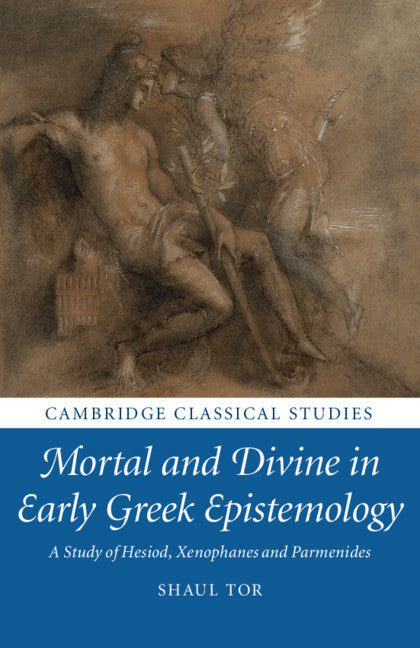 CAMBRIDGE CLASSICAL STUDIES

Mortal and Divine in Early Greek Epistemology

A Study of Hesiod, Xenophanes and Parmenides

SHAUL TOR